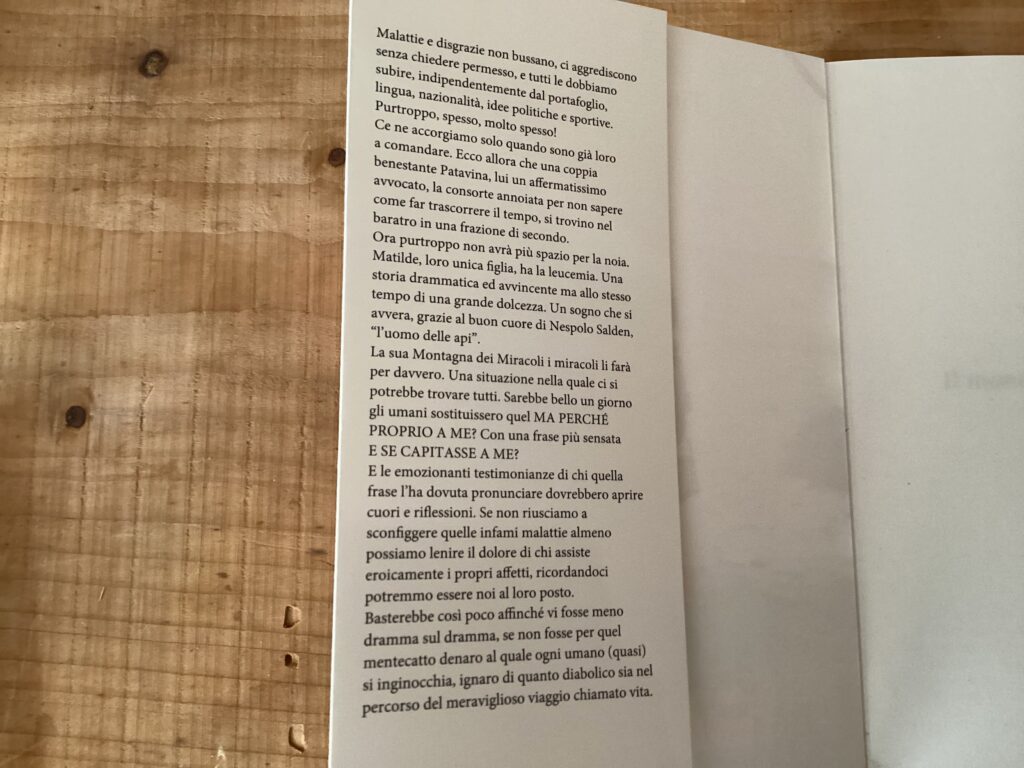 Malattie e disgrazie non bussano, ci aggrediscono senza chiedere permesso, e tutti le dobbiamo subire, indipendentemente dal portafoglio, lingua, nazionalità, idee politiche e sportive. Purtroppo, spesso, molto spesso!
Ce ne accorgiamo solo quando sono già loro a comandare. Ecco allora che una coppia benestante Patavina, lui un affermatissimo avvocato, la consorte annoiata per non sapere come far trascorrere il tempo, si trovino nel baratro in una frazione di secondo.
Ora purtroppo non avrà più spazio per la noia. Matilde, loro unica figlia, ha la leucemia. Una storia drammatica ed avvincente ma allo stesso tempo di una grande dolcezza. Un sogno che si avvera, grazie al buon cuore di Nespolo Salden, "l'uomo delle api".
La sua Montagna dei Miracoli i miracoli li farà per davvero. Una situazione nella quale ci si potrebbe trovare tutti. Sarebbe bello un giorno gli umani sostituissero quel MA PERCHÉ PROPRIO A ME? Con una frase più sensata E SE CAPITASSE A ME?
E le emozionanti testimonianze di chi quella frase l'ha dovuta pronunciare dovrebbero aprire cuori e riflessioni. Se non riusciamo a sconfiggere quelle infami malattie almeno possiamo lenire il dolore di chi assiste eroicamente i propri affetti, ricordandoci potremmo essere noi al loro posto.
Basterebbe così poco affinché vi fosse meno dramma sul dramma, se non fosse per quel mentecatto denaro al quale ogni umano (quasi) si inginocchia, ignaro di quanto diabolico sia nel percorso del meraviglioso viaggio chiamato vita.